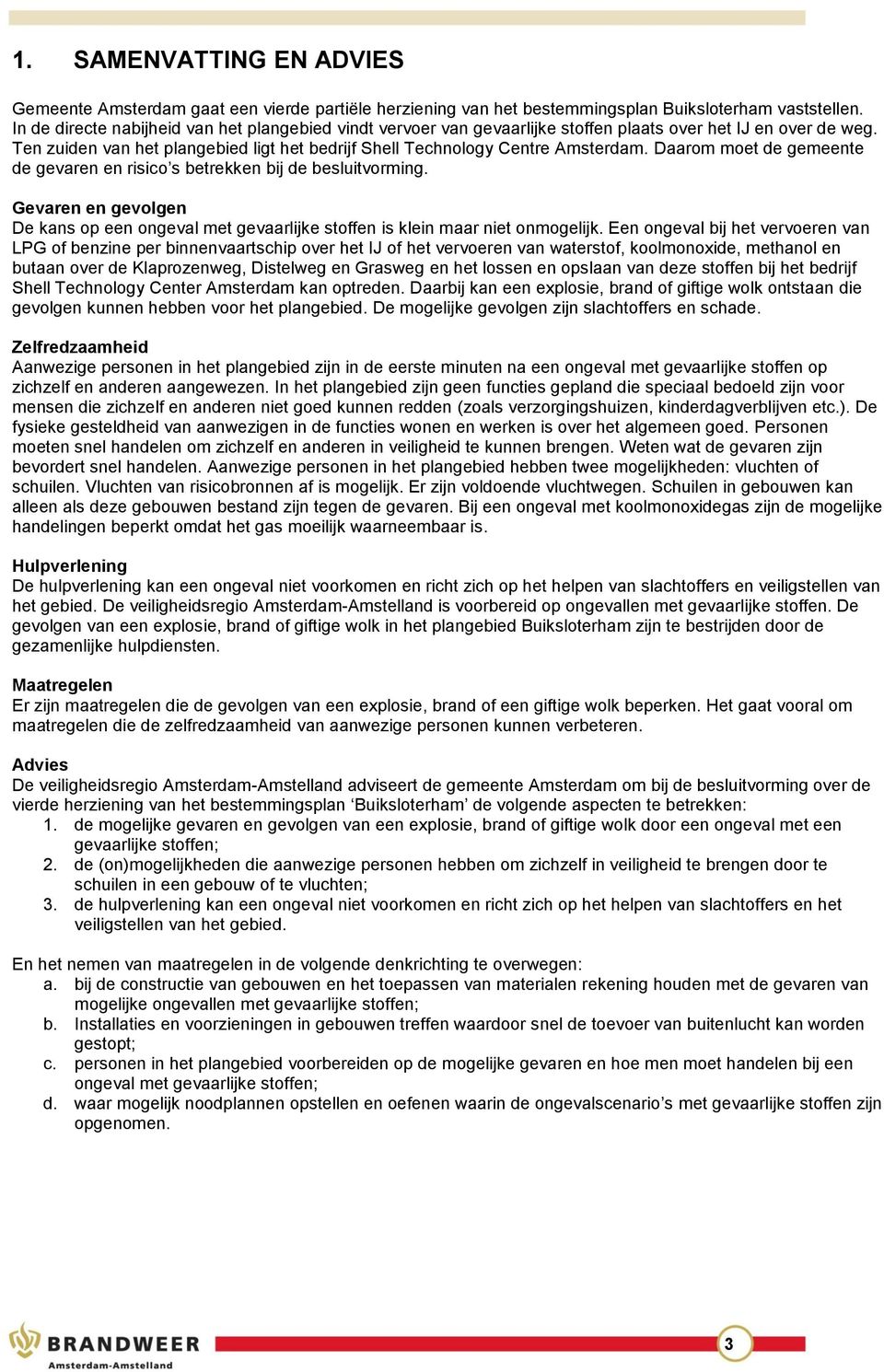 1. SAMENVATTING EN ADVIES

Gemeente Amsterdam gaat een vierde partiële herziening van het bestemmingsplan Buiksloterham vaststellen. In de directe nabijheid van het plangebied vindt vervoer van gevaarlijke stoffen plaats over het IJ en over de weg. Ten zuiden van het plangebied ligt het bedrijf Shell Technology Centre Amsterdam. Daarom moet de gemeente de gevaren en risico's betrekken bij de besluitvorming.

Gevaren en gevolgen
De kans op een ongeval met gevaarlijke stoffen is klein maar niet onmogelijk. Een ongeval bij het vervoeren van LPG of benzine per binnenvaartschip over het IJ of het vervoeren van waterstof, koolmonoxide, methanol en butaan over de Klaprozenweg, Distelweg en Grasweg en het lossen en opslaan van deze stoffen bij het bedrijf Shell Technology Center Amsterdam kan optreden. Daarbij kan een explosie, brand of giftige wolk ontstaan die gevolgen kunnen hebben voor het plangebied. De mogelijke gevolgen zijn slachtoffers en schade.

Zelfredzaamheid
Aanwezige personen in het plangebied zijn in de eerste minuten na een ongeval met gevaarlijke stoffen op zichzelf en anderen aangewezen. In het plangebied zijn geen functies gepland die speciaal bedoeld zijn voor mensen die zichzelf en anderen niet goed kunnen redden (zoals verzorgingshuizen, kinderdagverblijven etc.). De fysieke gesteldheid van aanwezigen in de functies wonen en werken is over het algemeen goed. Personen moeten snel handelen om zichzelf en anderen in veiligheid te kunnen brengen. Weten wat de gevaren zijn bevordert snel handelen. Aanwezige personen in het plangebied hebben twee mogelijkheden: vluchten of schuilen. Vluchten van risicobronnen af is mogelijk. Er zijn voldoende vluchtwegen. Schuilen in gebouwen kan alleen als deze gebouwen bestand zijn tegen de gevaren. Bij een ongeval met koolmonoxidegas zijn de mogelijke handelingen beperkt omdat het gas moeilijk waarneembaar is.

Hulpverlening
De hulpverlening kan een ongeval niet voorkomen en richt zich op het helpen van slachtoffers en veiligstellen van het gebied. De veiligheidsregio Amsterdam-Amstelland is voorbereid op ongevallen met gevaarlijke stoffen. De gevolgen van een explosie, brand of giftige wolk in het plangebied Buiksloterham zijn te bestrijden door de gezamenlijke hulpdiensten.

Maatregelen
Er zijn maatregelen die de gevolgen van een explosie, brand of een giftige wolk beperken. Het gaat vooral om maatregelen die de zelfredzaamheid van aanwezige personen kunnen verbeteren.

Advies
De veiligheidsregio Amsterdam-Amstelland adviseert de gemeente Amsterdam om bij de besluitvorming over de vierde herziening van het bestemmingsplan 'Buiksloterham' de volgende aspecten te betrekken:
1. de mogelijke gevaren en gevolgen van een explosie, brand of giftige wolk door een ongeval met een gevaarlijke stoffen;
2. de (on)mogelijkheden die aanwezige personen hebben om zichzelf in veiligheid te brengen door te schuilen in een gebouw of te vluchten;
3. de hulpverlening kan een ongeval niet voorkomen en richt zich op het helpen van slachtoffers en het veiligstellen van het gebied.

En het nemen van maatregelen in de volgende denkrichting te overwegen:
a. bij de constructie van gebouwen en het toepassen van materialen rekening houden met de gevaren van mogelijke ongevallen met gevaarlijke stoffen;
b. Installaties en voorzieningen in gebouwen treffen waardoor snel de toevoer van buitenlucht kan worden gestopt;
c. personen in het plangebied voorbereiden op de mogelijke gevaren en hoe men moet handelen bij een ongeval met gevaarlijke stoffen;
d. waar mogelijk noodplannen opstellen en oefenen waarin de ongevalscenario's met gevaarlijke stoffen zijn opgenomen.

BRANDWEER
Amsterdam-Amstelland
3